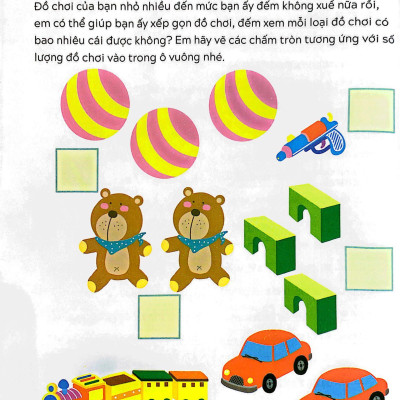 Đồ chơi của bạn nhỏ nhiều đến mức bạn ấy đếm không xuể nữa rồi, em có thể giúp bạn ấy xếp gọn đồ chơi, đếm xem mỗi loại đồ chơi có bao nhiêu cái được không? Em hãy vẽ các chấm tròn tương ứng với số lượng đồ chơi vào trong ô vuông nhé.